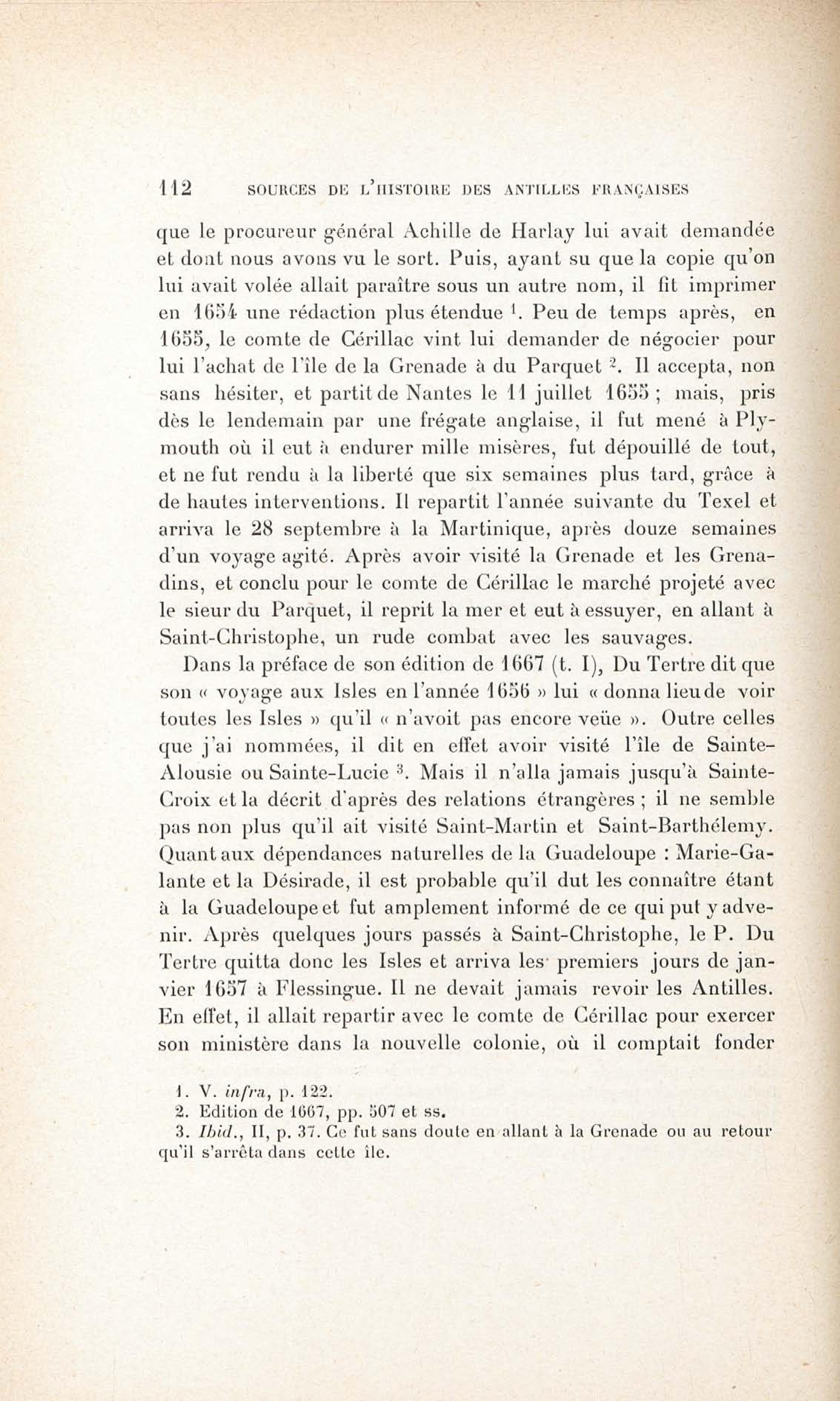 112 SOURCES DE L'HISTOIRE DES ANTILLES FRANÇAISES

que le procureur général Achille de Harlay lui avait demandée et dont nous avons vu le sort. Puis, ayant su que la copie qu'on lui avait volée allait paraître sous un autre nom, il fit imprimer en 1654 une rédaction plus étendue $^1$. Peu de temps après, en 1655, le comte de Cérillac vint lui demander de négocier pour lui l'achat de l'île de la Grenade à du Parquet $^2$. Il accepta, non sans hésiter, et partit de Nantes le 11 juillet 1655 ; mais, pris dès le lendemain par une frégate anglaise, il fut mené à Plymouth où il eut à endurer mille misères, fut dépouillé de tout, et ne fut rendu à la liberté que six semaines plus tard, grâce à de hautes interventions. Il repartit l'année suivante du Texel et arriva le 28 septembre à la Martinique, après douze semaines d'un voyage agité. Après avoir visité la Grenade et les Grenadins, et conclu pour le comte de Cérillac le marché projeté avec le sieur du Parquet, il reprit la mer et eut à essuyer, en allant à Saint-Christophe, un rude combat avec les sauvages.

Dans la préface de son édition de 1667 (t. I), Du Tertre dit que son « voyage aux Isles en l'année 1656 » lui « donna lieu de voir toutes les Isles » qu'il « n'avoit pas encore veüe ». Outre celles que j'ai nommées, il dit en effet avoir visité l'île de Sainte-Alousie ou Sainte-Lucie $^3$. Mais il n'alla jamais jusqu'à Sainte-Croix et la décrit d'après des relations étrangères ; il ne semble pas non plus qu'il ait visité Saint-Martin et Saint-Barthélemy. Quant aux dépendances naturelles de la Guadeloupe : Marie-Galante et la Désirade, il est probable qu'il dut les connaître étant à la Guadeloupe et fut amplement informé de ce qui put y advenir. Après quelques jours passés à Saint-Christophe, le P. Du Tertre quitta donc les Isles et arriva les premiers jours de janvier 1657 à Flessingue. Il ne devait jamais revoir les Antilles. En effet, il allait repartir avec le comte de Cérillac pour exercer son ministère dans la nouvelle colonie, où il comptait fonder

1. V. infra, p. 122.
2. Edition de 1667, pp. 507 et ss.
3. Ibid., II, p. 37. Ce fut sans doute en allant à la Grenade ou au retour qu'il s'arrêta dans cette île.